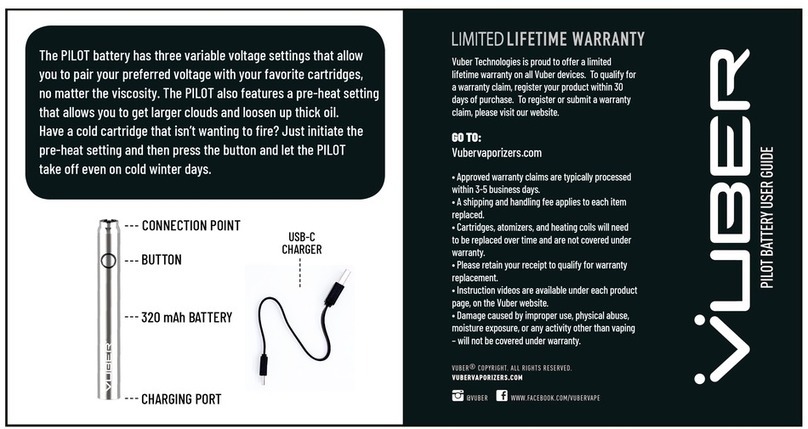 The PILOT battery has three variable voltage settings that allow you to pair your preferred voltage with your favorite cartridges, no matter the viscosity. The PILOT also features a pre-heat setting that allows you to get larger clouds and loosen up thick oil. Have a cold cartridge that isn't wanting to fire? Just initiate the pre-heat setting and then press the button and let the PILOT take off even on cold winter days.

CONNECTION POINT

BUTTON

320 mAh BATTERY

CHARGING PORT

VUBER

USB-C CHARGER

LIMITED LIFETIME WARRANTY

Vuber Technologies is proud to offer a limited lifetime warranty on all Vuber devices. To qualify for a warranty claim, register your product within 30 days of purchase. To register or submit a warranty claim, please visit our website.

GO TO:
Vubervaporizers.com

• Approved warranty claims are typically processed within 3-5 business days.
• A shipping and handling fee applies to each item replaced.
• Cartridges, atomizers, and heating coils will need to be replaced over time and are not covered under warranty.
• Please retain your receipt to qualify for warranty replacement.
• Instruction videos are available under each product page, on the Vuber website.
• Damage caused by improper use, physical abuse, moisture exposure, or any activity other than vaping – will not be covered under warranty.

VUBER® COPYRIGHT. ALL RIGHTS RESERVED.
VUBERVAPORIZERS.COM

@VUBER WWW.FACEBOOK.COM/VUBERVAPE

VUBER

PILOT BATTERY USER GUIDE